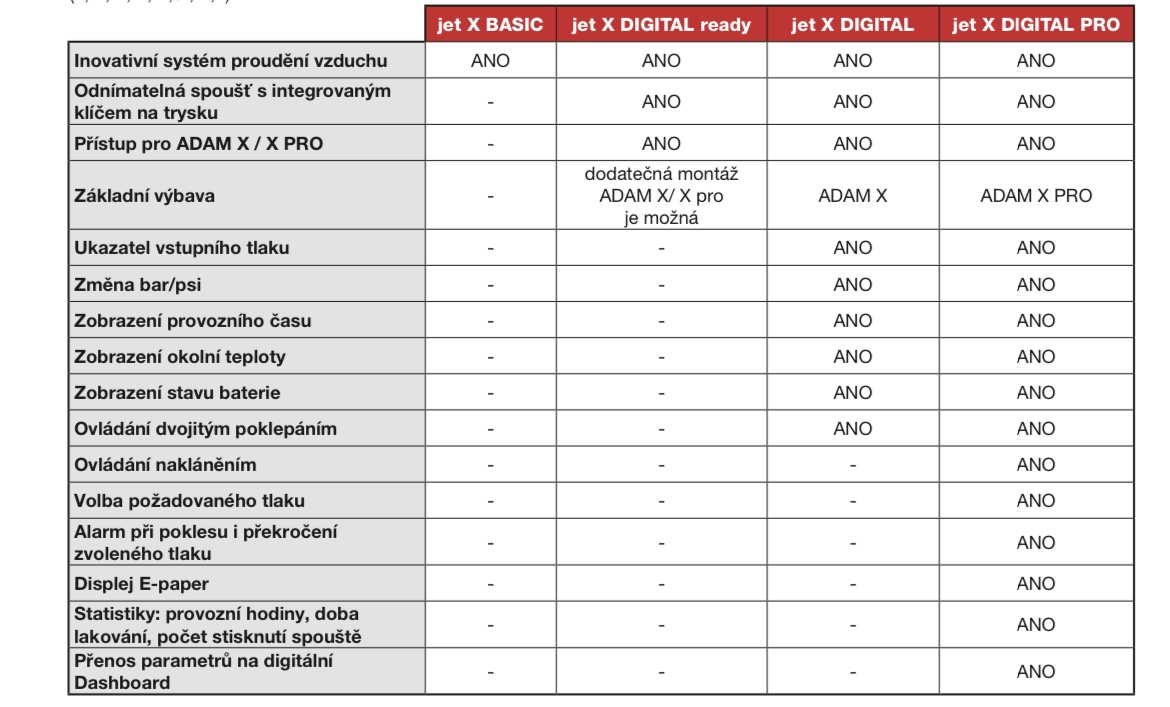 | | jet X BASIC | jet X DIGITAL ready | jet X DIGITAL | jet X DIGITAL PRO |
|---|---|---|---|---|
| Inovativní systém proudění vzduchu | ANO | ANO | ANO | ANO |
| Odnímatelná spoušť s integrovaným klíčem na trysku | - | ANO | ANO | ANO |
| Přístup pro ADAM X / X PRO | - | ANO | ANO | ANO |
| Základní výbava | - | dodatečná montáž ADAM X/ X pro je možná | ADAM X | ADAM X PRO |
| Ukazatel vstupního tlaku | - | - | ANO | ANO |
| Změna bar/psi | - | - | ANO | ANO |
| Zobrazení provozního času | - | - | ANO | ANO |
| Zobrazení okolní teploty | - | - | ANO | ANO |
| Zobrazení stavu baterie | - | - | ANO | ANO |
| Ovládání dvojitým poklepáním | - | - | ANO | ANO |
| Ovládání nakláněním | - | - | - | ANO |
| Volba požadovaného tlaku | - | - | - | ANO |
| Alarm při poklesu i překročení zvoleného tlaku | - | - | - | ANO |
| Displej E-paper | - | - | - | ANO |
| Statistiky: provozní hodiny, doba lakování, počet stisknutí spouště | - | - | - | ANO |
| Přenos parametrů na digitální Dashboard | - | - | - | ANO |